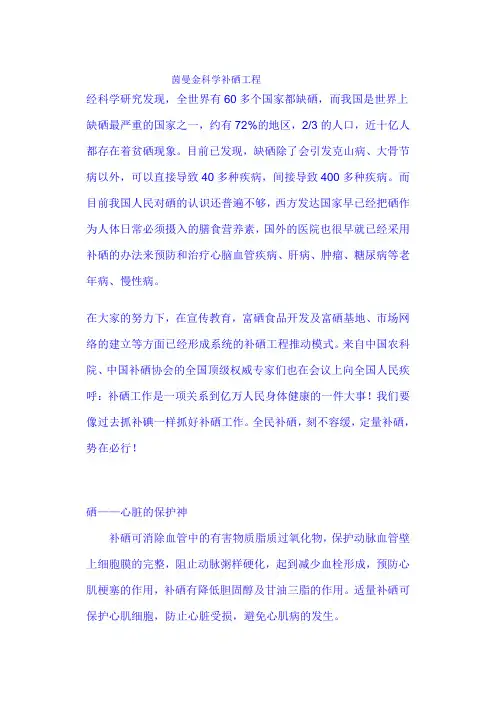 茵曼金科学补硒工程

经科学研究发现，全世界有 60 多个国家都缺硒，而我国是世界上缺硒最严重的国家之一，约有 72%的地区，2/3 的人口，近十亿人都存在着贫硒现象。目前已发现，缺硒除了会引发克山病、大骨节病以外，可以直接导致 40 多种疾病，间接导致 400 多种疾病。而目前我国人民对硒的认识还普遍不够，西方发达国家早已经把硒作为人体日常必须摄入的膳食营养素，国外的医院也很早就已经采用补硒的办法来预防和治疗心脑血管疾病、肝病、肿瘤、糖尿病等老年病、慢性病。

在大家的努力下，在宣传教育，富硒食品开发及富硒基地、市场网络的建立等方面已经形成系统的补硒工程推动模式。来自中国农科院、中国补硒协会的全国顶级权威专家们也在会议上向全国人民疾呼：补硒工作是一项关系到亿万人民身体健康的一件大事！我们要像过去抓补碘一样抓好补硒工作。全民补硒，刻不容缓，定量补硒，势在必行！

硒——心脏的保护神

补硒可消除血管中的有害物质脂质过氧化物，保护动脉血管壁上细胞膜的完整，阻止动脉粥样硬化，起到减少血栓形成，预防心肌梗塞的作用，补硒有降低胆固醇及甘油三脂的作用。适量补硒可保护心肌细胞，防止心脏受损，避免心肌病的发生。